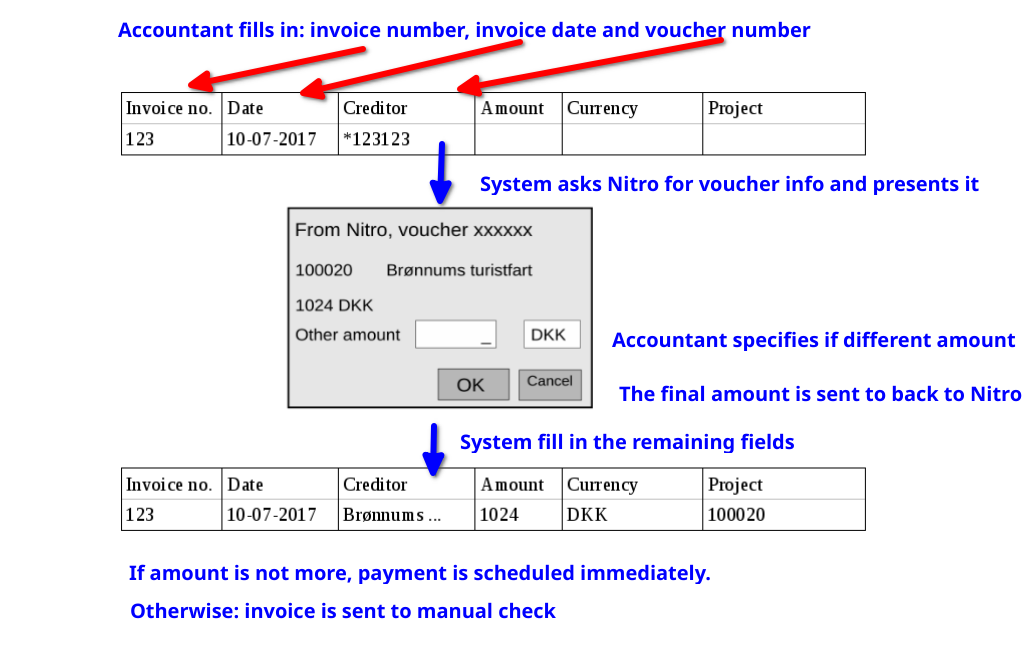 Accountant fills in: invoice number, invoice date and voucher number

| Invoice no. | Date | Creditor | Amount | Currency | Project |
|---|---|---|---|---|---|
| 123 | 10-07-2017 | *123123 | | | |

System asks Nitro for voucher info and presents it

From Nitro, voucher xxxxxx

100020 Brønnums turistfart

1024 DKK

Other amount _ DKK

OK Cancel

Accountant specifies if different amount

The final amount is sent to back to Nitro

System fill in the remaining fields

| Invoice no. | Date | Creditor | Amount | Currency | Project |
|---|---|---|---|---|---|
| 123 | 10-07-2017 | Brønnums ... | 1024 | DKK | 100020 |

If amount is not more, payment is scheduled immediately.

Otherwise: invoice is sent to manual check